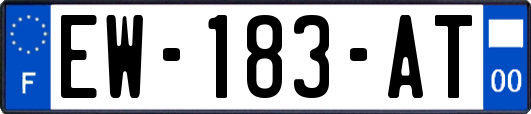 F
EW-183-AT
00